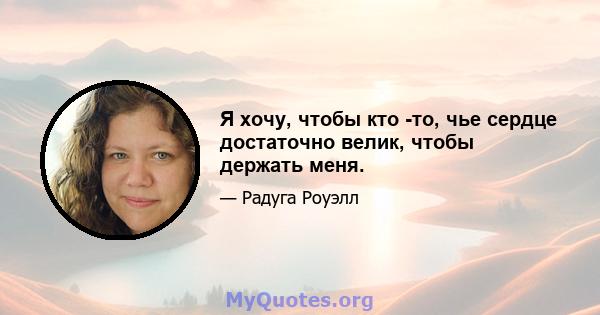 Я хочу, чтобы кто -то, чье сердце достаточно велик, чтобы держать меня.

— Радуга Роуэлл

MyQuotes.org